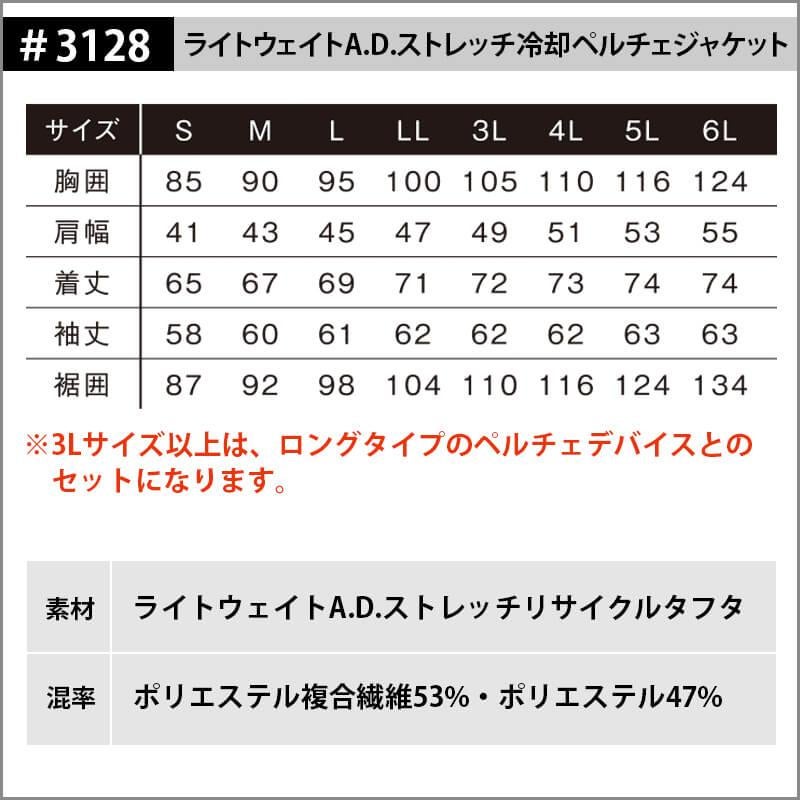 #3128 ライトウェイトA.D.ストレッチ冷却ペルチェジャケット

| サイズ | S | M | L | LL | 3L | 4L | 5L | 6L |
|---|---|---|---|---|---|---|---|---|
| 胸囲 | 85 | 90 | 95 | 100 | 105 | 110 | 116 | 124 |
| 肩幅 | 41 | 43 | 45 | 47 | 49 | 51 | 53 | 55 |
| 着丈 | 65 | 67 | 69 | 71 | 72 | 73 | 74 | 74 |
| 袖丈 | 58 | 60 | 61 | 62 | 62 | 62 | 63 | 63 |
| 裾囲 | 87 | 92 | 98 | 104 | 110 | 116 | 124 | 134 |

※3Lサイズ以上は、ロングタイプのペルチェデバイスとのセットになります。

素材 ライトウェイトA.D.ストレッチリサイクルタフタ

混率 ポリエステル複合繊維53%・ポリエステル47%